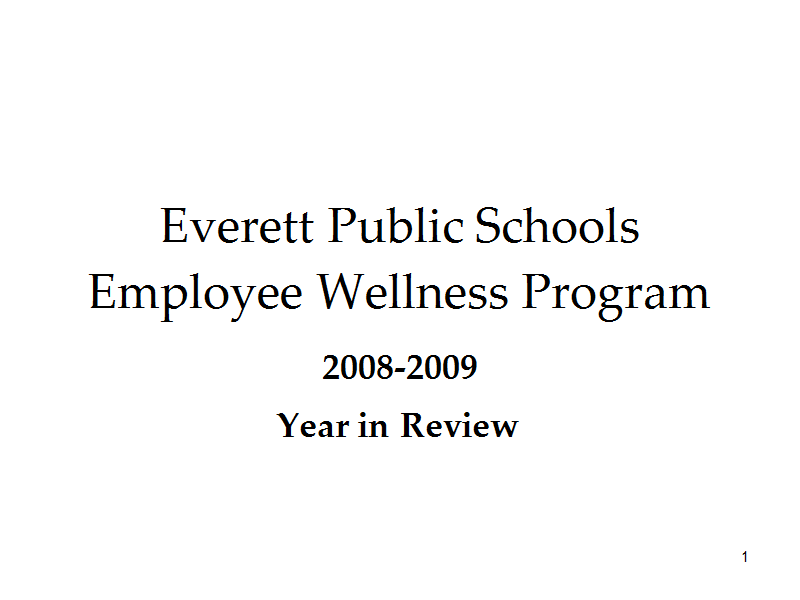 Everett Public Schools
Employee Wellness Program

2008-2009

Year in Review

1